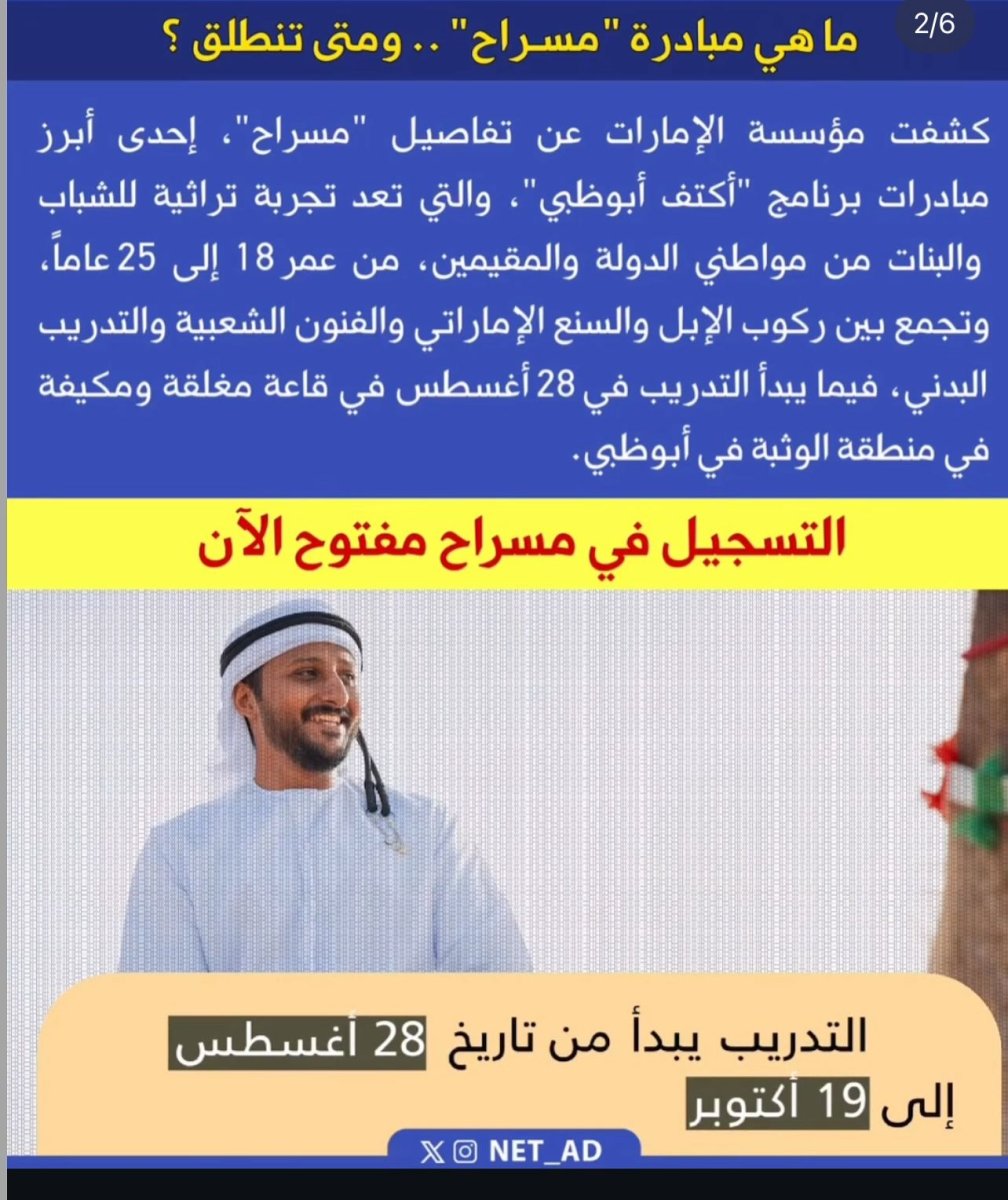 2/6

ما هي مبادرة "مسراح" .. ومتى تنطلق ؟

كشفت مؤسسة الإمارات عن تفاصيل "مسراح"، إحدى أبرز مبادرات برنامج "أكتف أبوظبي"، والتي تعد تجربة تراثية للشباب والبنات من مواطني الدولة والمقيمين، من عمر 18 إلى 25 عاماً، وتجمع بين ركوب الإبل والسنع الإماراتي والفنون الشعبية والتدريب البدني، فيما يبدأ التدريب في 28 أغسطس في قاعة مغلقة ومكيفة في منطقة الوثبة في أبوظبي.

التسجيل في مسراح مفتوح الآن

التدريب يبدأ من تاريخ 28 أغسطس إلى 19 أكتوبر

NET_AD